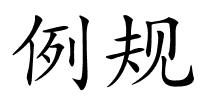 例规